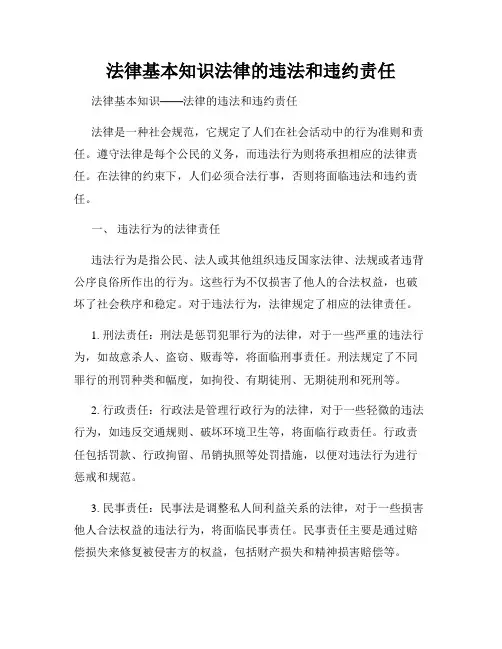 法律基本知识法律的违法和违约责任

法律基本知识——法律的违法和违约责任

法律是一种社会规范，它规定了人们在社会活动中的行为准则和责任。遵守法律是每个公民的义务，而违法行为则将承担相应的法律责任。在法律的约束下，人们必须合法行事，否则将面临违法和违约责任。

一、 违法行为的法律责任

违法行为是指公民、法人或其他组织违反国家法律、法规或者违背公序良俗所作出的行为。这些行为不仅损害了他人的合法权益，也破坏了社会秩序和稳定。对于违法行为，法律规定了相应的法律责任。

1. 刑法责任：刑法是惩罚犯罪行为的法律，对于一些严重的违法行为，如故意杀人、盗窃、贩毒等，将面临刑事责任。刑法规定了不同罪行的刑罚种类和幅度，如拘役、有期徒刑、无期徒刑和死刑等。

2. 行政责任：行政法是管理行政行为的法律，对于一些轻微的违法行为，如违反交通规则、破坏环境卫生等，将面临行政责任。行政责任包括罚款、行政拘留、吊销执照等处罚措施，以便对违法行为进行惩戒和规范。

3. 民事责任：民事法是调整私人间利益关系的法律，对于一些损害他人合法权益的违法行为，将面临民事责任。民事责任主要是通过赔偿损失来修复被侵害方的权益，包括财产损失和精神损害赔偿等。